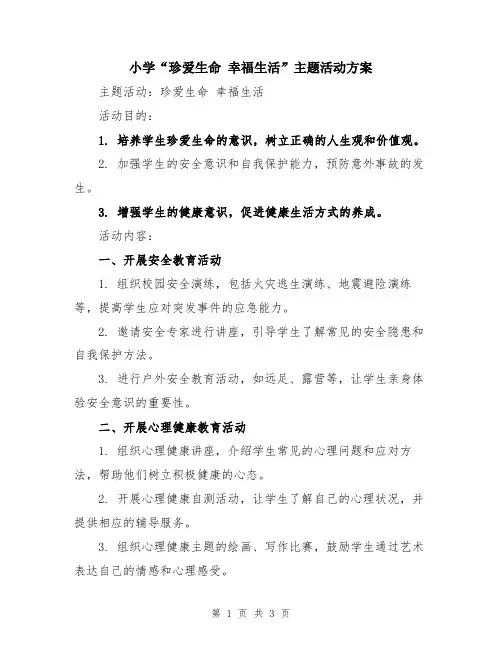 小学“珍爱生命 幸福生活”主题活动方案

主题活动：珍爱生命 幸福生活

活动目的：

1. 培养学生珍爱生命的意识，树立正确的人生观和价值观。

2. 加强学生的安全意识和自我保护能力，预防意外事故的发生。

3. 增强学生的健康意识，促进健康生活方式的养成。

活动内容：

一、开展安全教育活动

1. 组织校园安全演练，包括火灾逃生演练、地震避险演练等，提高学生应对突发事件的应急能力。

2. 邀请安全专家进行讲座，引导学生了解常见的安全隐患和自我保护方法。

3. 进行户外安全教育活动，如远足、露营等，让学生亲身体验安全意识的重要性。

二、开展心理健康教育活动

1. 组织心理健康讲座，介绍学生常见的心理问题和应对方法，帮助他们树立积极健康的心态。

2. 开展心理健康自测活动，让学生了解自己的心理状况，并提供相应的辅导服务。

3. 组织心理健康主题的绘画、写作比赛，鼓励学生通过艺术表达自己的情感和心理感受。

第 1 页 共 3 页